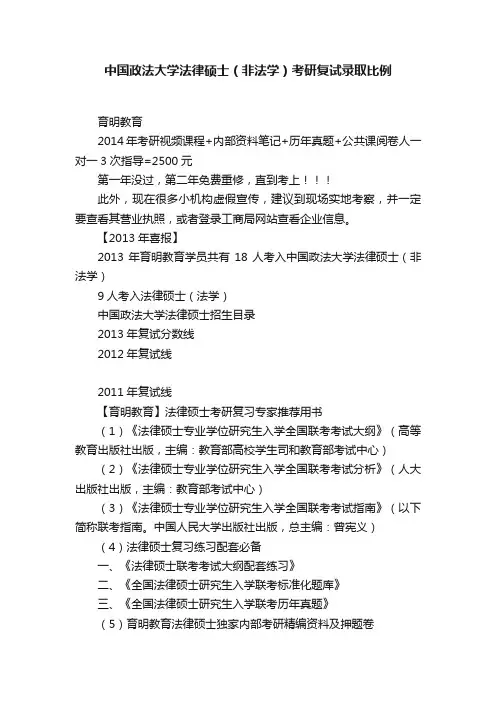 中国政法大学法律硕士（非法学）考研复试录取比例

育明教育

2014 年考研视频课程+内部资料笔记+历年真题+公共课阅卷人一对一 3 次指导=2500 元

第一年没过，第二年免费重修，直到考上！！！

此外，现在很多小机构虚假宣传，建议到现场实地考察，并一定要查看其营业执照，或者登录工商局网站查看企业信息。

【2013 年喜报】

2013 年育明教育学员共有 18 人考入中国政法大学法律硕士（非法学）

9 人考入法律硕士（法学）

中国政法大学法律硕士招生目录

2013 年复试分数线

2012 年复试线

2011 年复试线

【育明教育】法律硕士考研复习专家推荐用书

（1）《法律硕士专业学位研究生入学全国联考考试大纲》（高等教育出版社出版，主编：教育部高校学生司和教育部考试中心）

（2）《法律硕士专业学位研究生入学全国联考考试分析》（人大出版社出版，主编：教育部考试中心）

（3）《法律硕士专业学位研究生入学全国联考考试指南》（以下简称联考指南。中国人民大学出版社出版，总主编：曾宪义）

（4）法律硕士复习练习配套必备

一、《法律硕士联考考试大纲配套练习》

二、《全国法律硕士研究生入学联考标准化题库》

三、《全国法律硕士研究生入学联考历年真题》

（5）育明教育法律硕士独家内部考研精编资料及押题卷